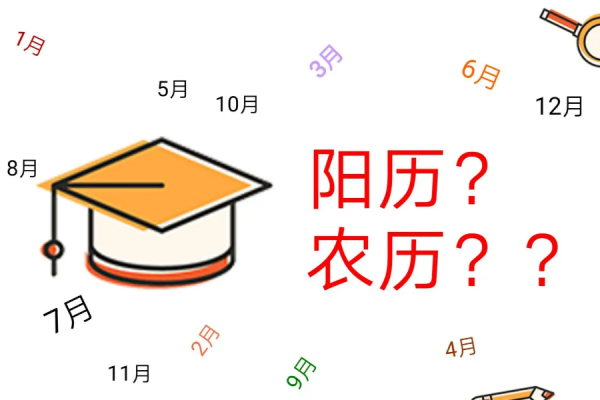 1月

3月

6月

5月

10月

12月

8月

阳历？
农历？？

7月

2月

4月

11月

9月